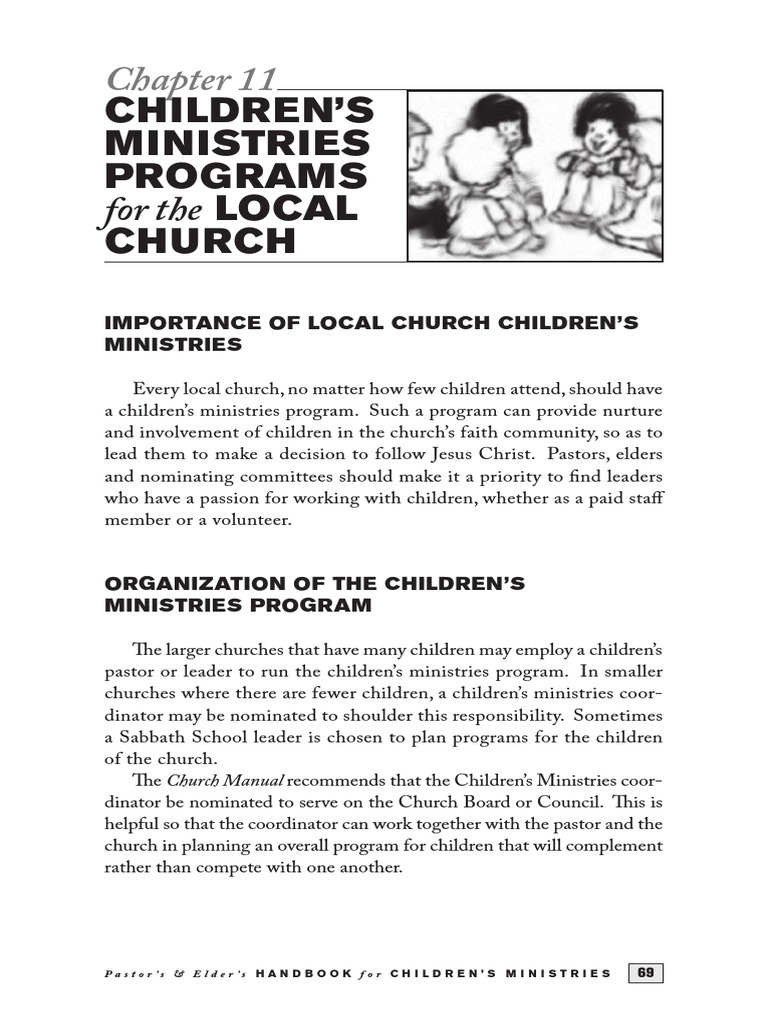 Chapter 11
CHILDREN'S MINISTRIES PROGRAMS for the LOCAL CHURCH

IMPORTANCE OF LOCAL CHURCH CHILDREN'S MINISTRIES

Every local church, no matter how few children attend, should have a children's ministries program. Such a program can provide nurture and involvement of children in the church's faith community, so as to lead them to make a decision to follow Jesus Christ. Pastors, elders and nominating committees should make it a priority to find leaders who have a passion for working with children, whether as a paid staff member or a volunteer.

ORGANIZATION OF THE CHILDREN'S MINISTRIES PROGRAM

The larger churches that have many children may employ a children's pastor or leader to run the children's ministries program. In smaller churches where there are fewer children, a children's ministries coordinator may be nominated to shoulder this responsibility. Sometimes a Sabbath School leader is chosen to plan programs for the children of the church.

The Church Manual recommends that the Children's Ministries coordinator be nominated to serve on the Church Board or Council. This is helpful so that the coordinator can work together with the pastor and the church in planning an overall program for children that will complement rather than compete with one another.

Pastor's & Elder's HANDBOOK for CHILDREN'S MINISTRIES 69